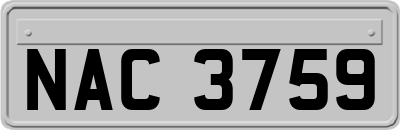 NAC 3759